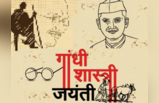 गांधी
शास्त्री
जयंती